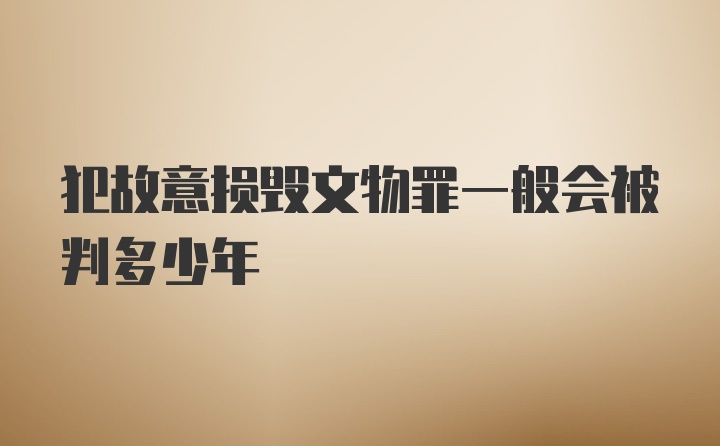 犯故意损毁文物罪一般会被判多少年